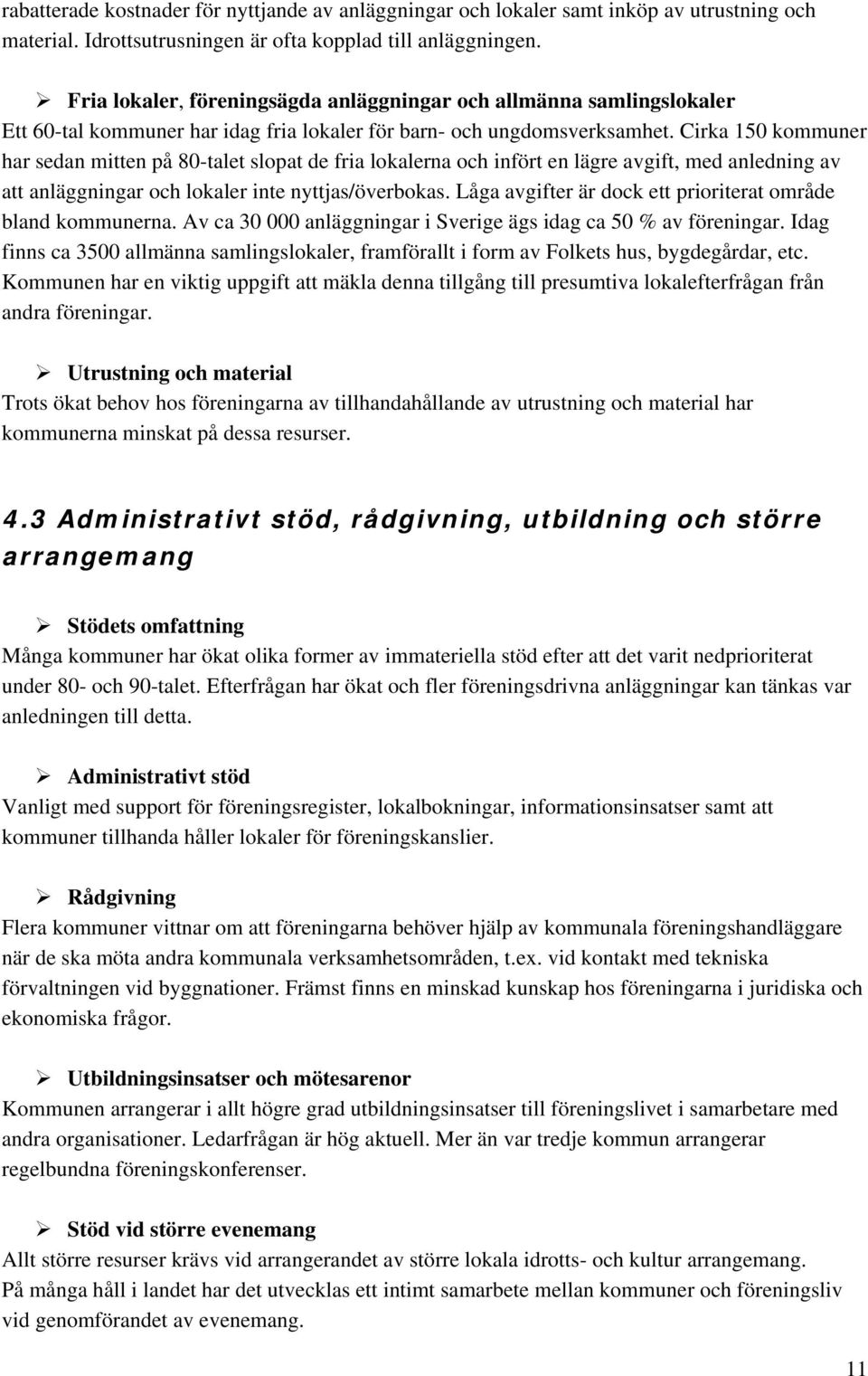 rabatterade kostnader för nyttjande av anläggningar och lokaler samt inköp av utrustning och material. Idrottsutrusningen är ofta kopplad till anläggningen.

➢ Fria lokaler, föreningsägda anläggningar och allmänna samlingslokaler
Ett 60-tal kommuner har idag fria lokaler för barn- och ungdomsverksamhet. Cirka 150 kommuner har sedan mitten på 80-talet slopat de fria lokalerna och infört en lägre avgift, med anledning av att anläggningar och lokaler inte nyttjas/överbokas. Låga avgifter är dock ett prioriterat område bland kommunerna. Av ca 30 000 anläggningar i Sverige ägs idag ca 50 % av föreningar. Idag finns ca 3500 allmänna samlingslokaler, framförallt i form av Folkets hus, bygdegårdar, etc. Kommunen har en viktig uppgift att mäkla denna tillgång till presumtiva lokalefterfrågan från andra föreningar.

➢ Utrustning och material
Trots ökat behov hos föreningarna av tillhandahållande av utrustning och material har kommunerna minskat på dessa resurser.

4.3 Administrativt stöd, rådgivning, utbildning och större arrangemang

➢ Stödets omfattning
Många kommuner har ökat olika former av immateriella stöd efter att det varit nedprioriterat under 80- och 90-talet. Efterfrågan har ökat och fler föreningsdrivna anläggningar kan tänkas var anledningen till detta.

➢ Administrativt stöd
Vanligt med support för föreningsregister, lokalbokningar, informationsinsatser samt att kommuner tillhanda håller lokaler för föreningskanslier.

➢ Rådgivning
Flera kommuner vittnar om att föreningarna behöver hjälp av kommunala föreningshandläggare när de ska möta andra kommunala verksamhetsområden, t.ex. vid kontakt med tekniska förvaltningen vid byggnationer. Främst finns en minskad kunskap hos föreningarna i juridiska och ekonomiska frågor.

➢ Utbildningsinsatser och mötesarenor
Kommunen arrangerar i allt högre grad utbildningsinsatser till föreningslivet i samarbetare med andra organisationer. Ledarfrågan är hög aktuell. Mer än var tredje kommun arrangerar regelbundna föreningskonferenser.

➢ Stöd vid större evenemang
Allt större resurser krävs vid arrangerandet av större lokala idrotts- och kultur arrangemang.
På många håll i landet har det utvecklas ett intimt samarbete mellan kommuner och föreningsliv vid genomförandet av evenemang.

11